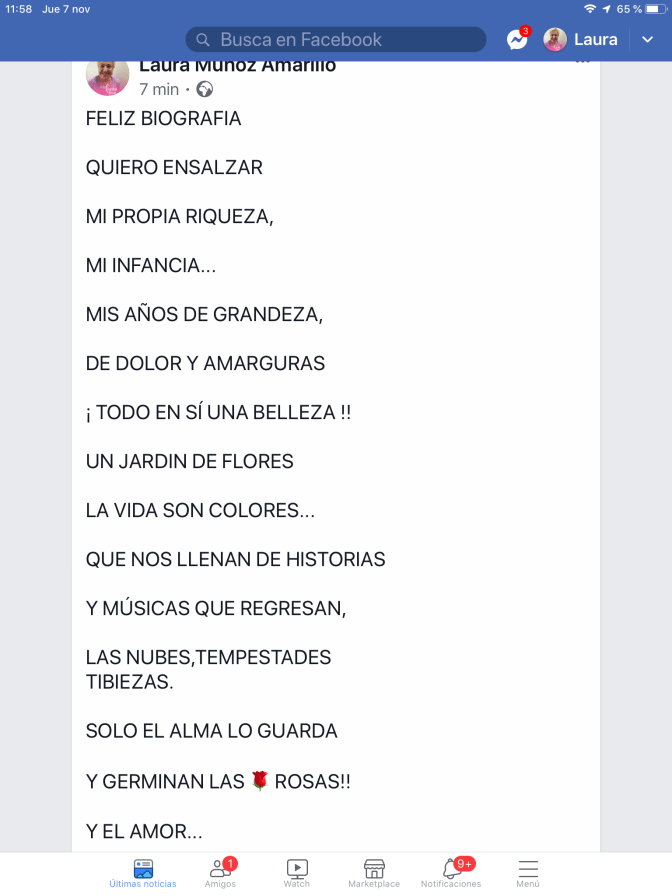 11:58 Jue 7 nov
65 %

Busca en Facebook
3
Laura

Laura Muñoz Amarillo
7 min ·

FELIZ BIOGRAFIA

QUIERO ENSALZAR

MI PROPIA RIQUEZA,

MI INFANCIA...

MIS AÑOS DE GRANDEZA,

DE DOLOR Y AMARGURAS

¡ TODO EN SÍ UNA BELLEZA !!

UN JARDIN DE FLORES

LA VIDA SON COLORES...

QUE NOS LLENAN DE HISTORIAS

Y MÚSICAS QUE REGRESAN,

LAS NUBES,TEMPESTADES TIBIEZAS.

SOLO EL ALMA LO GUARDA

Y GERMINAN LAS 🌹 ROSAS!!

Y EL AMOR...

Últimas noticias
1
Amigos
Watch
Marketplace
9+
Notificaciones
Menú